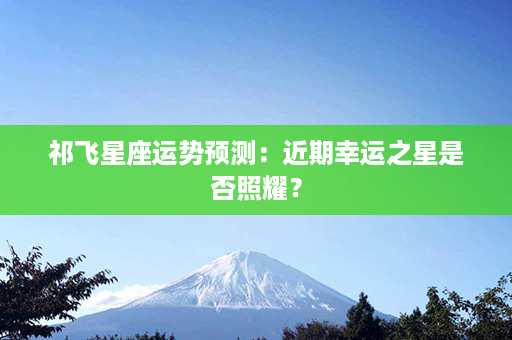 祁飞星座运势预测：近期幸运之星是否照耀？